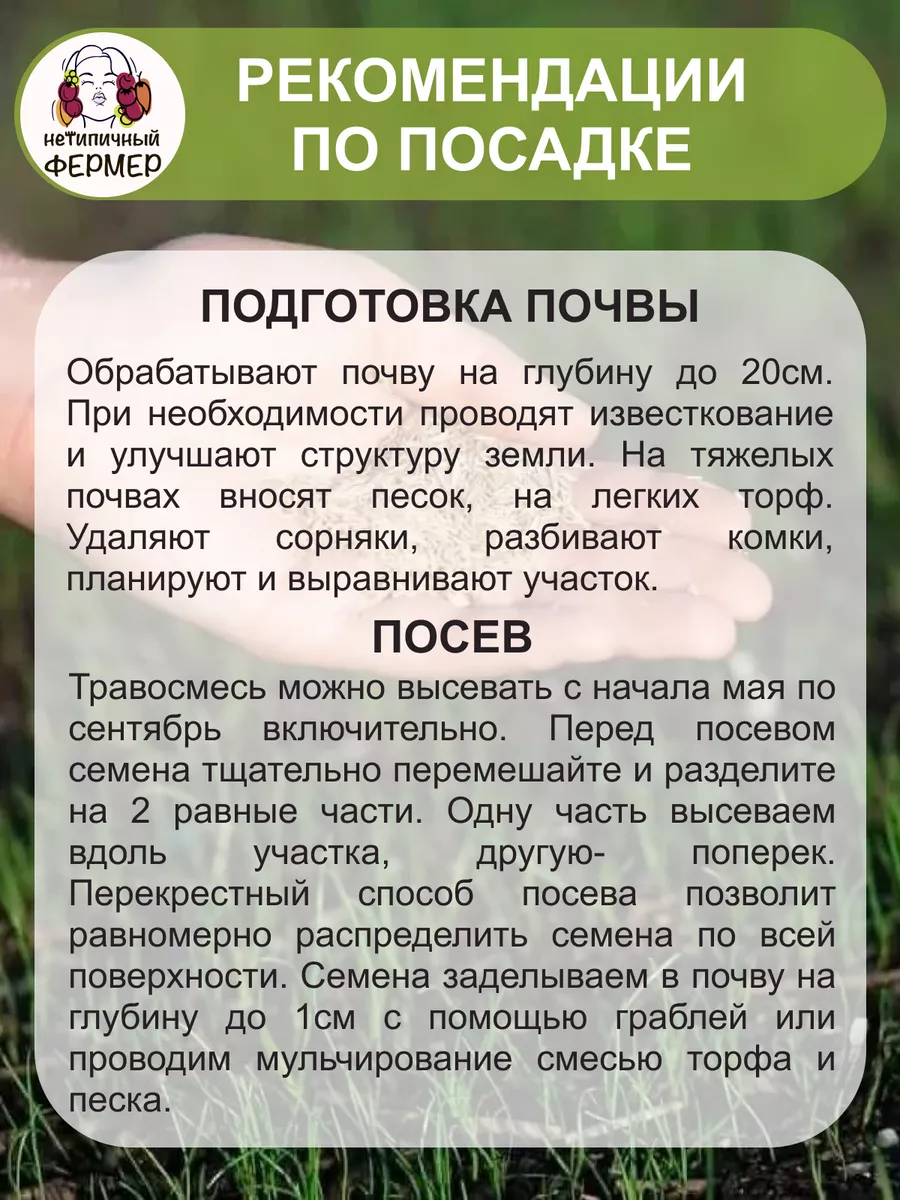 нетипичный ФЕРМЕР

РЕКОМЕНДАЦИИ ПО ПОСАДКЕ

ПОДГОТОВКА ПОЧВЫ

Обрабатывают почву на глубину до 20см. При необходимости проводят известкование и улучшают структуру земли. На тяжелых почвах вносят песок, на легких торф. Удаляют сорняки, разбивают комки, планируют и выравнивают участок.

ПОСЕВ

Травосмесь можно высевать с начала мая по сентябрь включительно. Перед посевом семена тщательно перемешайте и разделите на 2 равные части. Одну часть высеваем вдоль участка, другую- поперек. Перекрестный способ посева позволит равномерно распределить семена по всей поверхности. Семена заделываем в почву на глубину до 1см с помощью граблей или проводим мульчирование смесью торфа и песка.